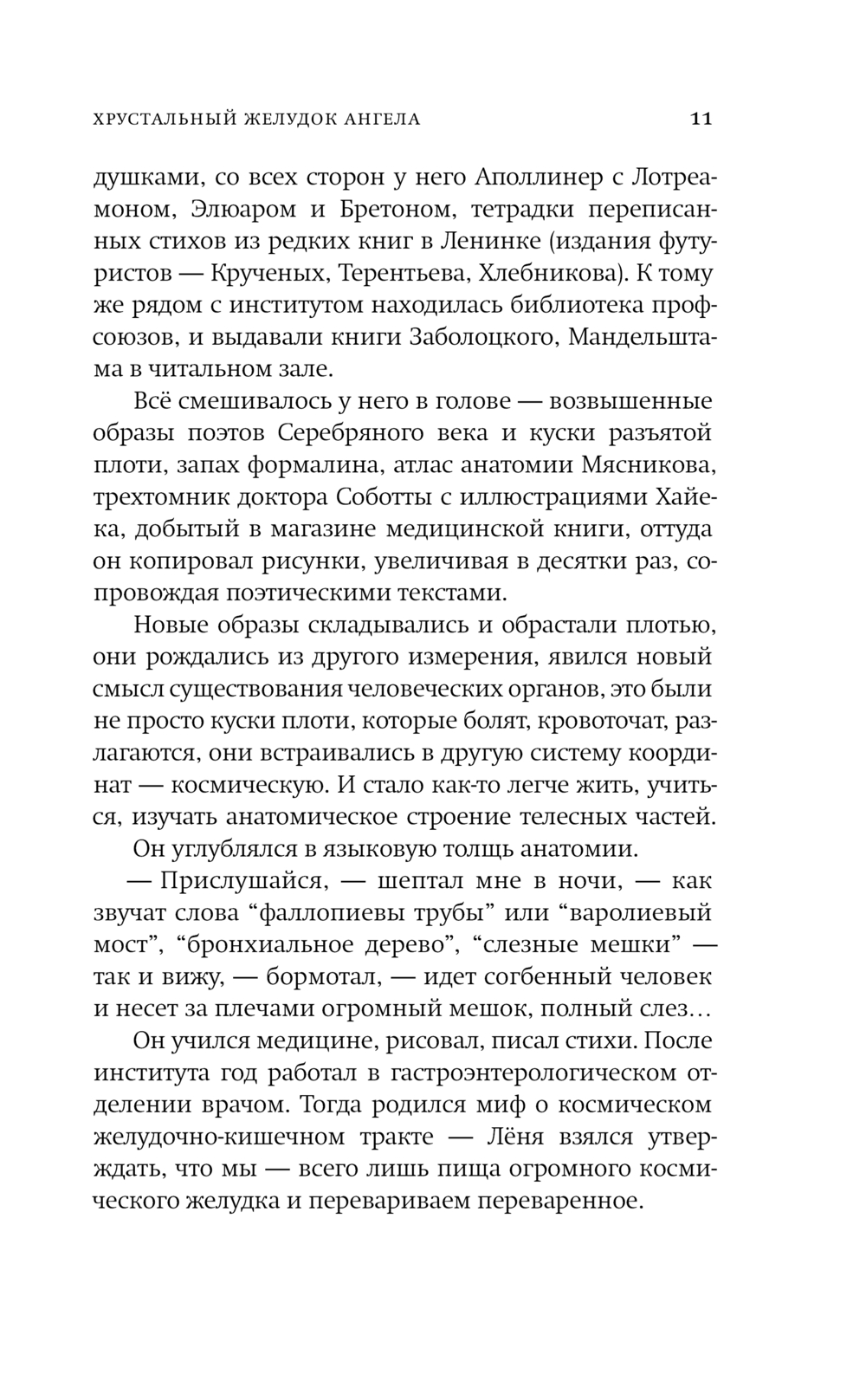 ХРУСТАЛЬНЫЙ ЖЕЛУДОК АНГЕЛА 11

душками, со всех сторон у него Аполлинер с Лотреамоном, Элюаром и Бретоном, тетрадки переписанных стихов из редких книг в Ленинке (издания футуристов — Крученых, Терентьева, Хлебникова). К тому же рядом с институтом находилась библиотека профсоюзов, и выдавали книги Заболоцкого, Мандельштама в читальном зале.

Всё смешивалось у него в голове — возвышенные образы поэтов Серебряного века и куски разъятой плоти, запах формалина, атлас анатомии Мясникова, трехтомник доктора Соботты с иллюстрациями Хайека, добытый в магазине медицинской книги, оттуда он копировал рисунки, увеличивая в десятки раз, сопровождая поэтическими текстами.

Новые образы складывались и обрастали плотью, они рождались из другого измерения, явился новый смысл существования человеческих органов, это были не просто куски плоти, которые болят, кровоточат, разлагаются, они встраивались в другую систему координат — космическую. И стало как-то легче жить, учиться, изучать анатомическое строение телесных частей.

Он углублялся в языковую толщь анатомии.

— Прислушайся, — шептал мне в ночи, — как звучат слова “фаллопиевы трубы” или “варолиевый мост”, “бронхиальное дерево”, “слезные мешки” — так и вижу, — бормотал, — идет согбенный человек и несет за плечами огромный мешок, полный слез…

Он учился медицине, рисовал, писал стихи. После института год работал в гастроэнтерологическом отделении врачом. Тогда родился миф о космическом желудочно-кишечном тракте — Лёня взялся утверждать, что мы — всего лишь пища огромного космического желудка и перевариваем переваренное.